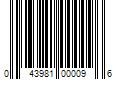 0 43981 00009 6